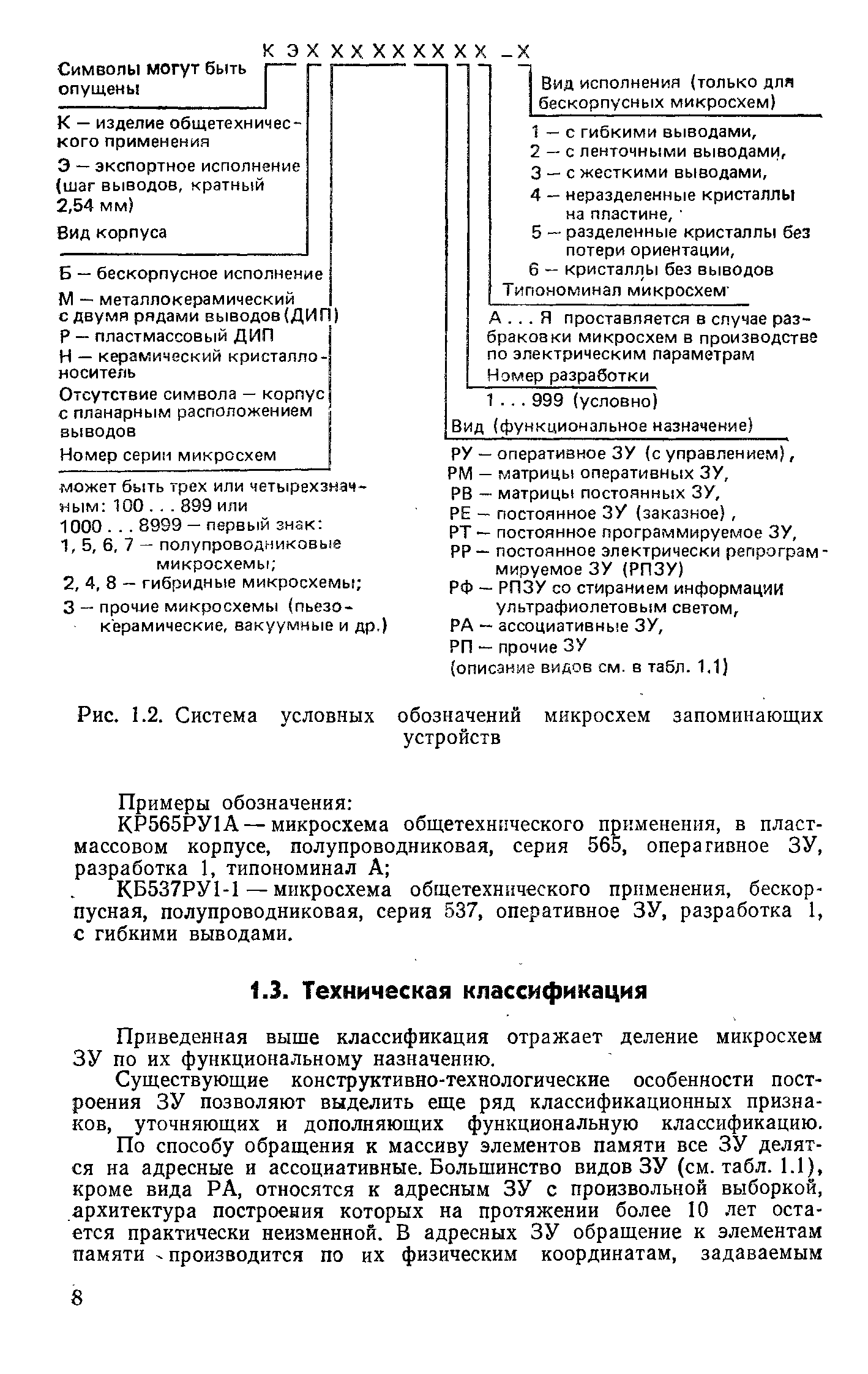 К Э Х Х Х Х Х Х Х Х Х –Х

Символы могут быть опущены

К — изделие общетехнического применения

Э — экспортное исполнение (шаг выводов, кратный 2,54 мм)

Вид корпуса

Б — бескорпусное исполнение

М — металлокерамический с двумя рядами выводов (ДИП)

Р — пластмассовый ДИП

Н — керамический кристаллоноситель

Отсутствие символа — корпус с планарным расположением выводов

Номер серии микросхем

может быть трех или четырехзначным: 100 . . . 899 или 1000 . . . 8999 — первый знак:
1, 5, 6, 7 — полупроводниковые микросхемы;
2, 4, 8 — гибридные микросхемы;
3 — прочие микросхемы (пьезокерамические, вакуумные и др.)

Вид исполнения (только для бескорпусных микросхем)

1 — с гибкими выводами,
2 — с ленточными выводами,
3 — с жесткими выводами,
4 — неразделенные кристаллы на пластине,
5 — разделенные кристаллы без потери ориентации,
6 — кристаллы без выводов

Типономинал микросхем

А . . . Я проставляется в случае разбраковки микросхем в производстве по электрическим параметрам

Номер разработки

1 . . . 999 (условно)

Вид (функциональное назначение)

РУ — оперативное ЗУ (с управлением),
РМ — матрицы оперативных ЗУ,
РВ — матрицы постоянных ЗУ,
РЕ — постоянное ЗУ (заказное),
РТ — постоянное программируемое ЗУ,
РР — постоянное электрически репрограммируемое ЗУ (РПЗУ)
РФ — РПЗУ со стиранием информации ультрафиолетовым светом,
РА — ассоциативные ЗУ,
РП — прочие ЗУ
(описание видов см. в табл. 1.1)

Рис. 1.2. Система условных обозначений микросхем запоминающих устройств

Примеры обозначения:

КР565РУ1А — микросхема общетехнического применения, в пластмассовом корпусе, полупроводниковая, серия 565, оперативное ЗУ, разработка 1, типономинал А;

КБ537РУ1-1 — микросхема общетехнического применения, бескорпусная, полупроводниковая, серия 537, оперативное ЗУ, разработка 1, с гибкими выводами.

1.3. Техническая классификация

Приведенная выше классификация отражает деление микросхем ЗУ по их функциональному назначению.

Существующие конструктивно-технологические особенности построения ЗУ позволяют выделить еще ряд классификационных признаков, уточняющих и дополняющих функциональную классификацию.

По способу обращения к массиву элементов памяти все ЗУ делятся на адресные и ассоциативные. Большинство видов ЗУ (см. табл. 1.1), кроме вида РА, относятся к адресным ЗУ с произвольной выборкой, архитектура построения которых на протяжении более 10 лет остается практически неизменной. В адресных ЗУ обращение к элементам памяти производится по их физическим координатам, задаваемым

8